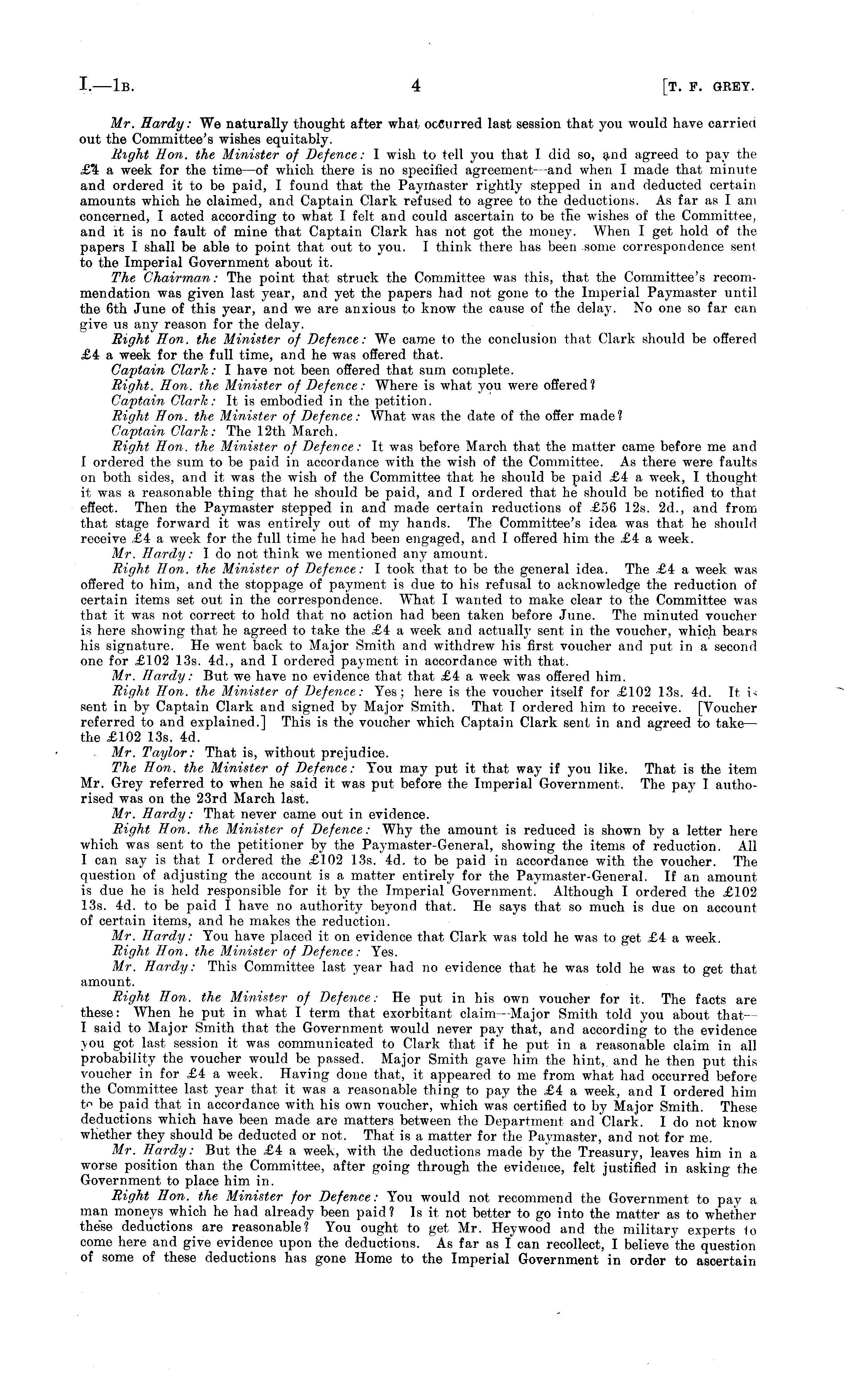 I.—1B. 4 [T. F. GREY.

Mr. Hardy: We naturally thought after what occurred last session that you would have carried out the Committee's wishes equitably.

Right Hon. the Minister of Defence: I wish to tell you that I did so, and agreed to pay the £4 a week for the time—of which there is no specified agreement—and when I made that minute and ordered it to be paid, I found that the Paymaster rightly stepped in and deducted certain amounts which he claimed, and Captain Clark refused to agree to the deductions. As far as I am concerned, I acted according to what I felt and could ascertain to be the wishes of the Committee, and it is no fault of mine that Captain Clark has not got the money. When I get hold of the papers I shall be able to point that out to you. I think there has been some correspondence sent to the Imperial Government about it.

The Chairman: The point that struck the Committee was this, that the Committee's recommendation was given last year, and yet the papers had not gone to the Imperial Paymaster until the 6th June of this year, and we are anxious to know the cause of the delay. No one so far can give us any reason for the delay.

Right Hon. the Minister of Defence: We came to the conclusion that Clark should be offered £4 a week for the full time, and he was offered that.

Captain Clark: I have not been offered that sum complete.

Right. Hon. the Minister of Defence: Where is what you were offered?

Captain Clark: It is embodied in the petition.

Right Hon. the Minister of Defence: What was the date of the offer made?

Captain Clark: The 12th March.

Right Hon. the Minister of Defence: It was before March that the matter came before me and I ordered the sum to be paid in accordance with the wish of the Committee. As there were faults on both sides, and it was the wish of the Committee that he should be paid £4 a week, I thought it was a reasonable thing that he should be paid, and I ordered that he should be notified to that effect. Then the Paymaster stepped in and made certain reductions of £56 12s. 2d., and from that stage forward it was entirely out of my hands. The Committee's idea was that he should receive £4 a week for the full time he had been engaged, and I offered him the £4 a week.

Mr. Hardy: I do not think we mentioned any amount.

Right Hon. the Minister of Defence: I took that to be the general idea. The £4 a week was offered to him, and the stoppage of payment is due to his refusal to acknowledge the reduction of certain items set out in the correspondence. What I wanted to make clear to the Committee was that it was not correct to hold that no action had been taken before June. The minuted voucher is here showing that he agreed to take the £4 a week and actually sent in the voucher, which bears his signature. He went back to Major Smith and withdrew his first voucher and put in a second one for £102 13s. 4d., and I ordered payment in accordance with that.

Mr. Hardy: But we have no evidence that that £4 a week was offered him.

Right Hon. the Minister of Defence: Yes; here is the voucher itself for £102 13s. 4d. It is sent in by Captain Clark and signed by Major Smith. That I ordered him to receive. [Voucher referred to and explained.] This is the voucher which Captain Clark sent in and agreed to take—the £102 13s. 4d.

Mr. Taylor: That is, without prejudice.

The Hon. the Minister of Defence: You may put it that way if you like. That is the item Mr. Grey referred to when he said it was put before the Imperial Government. The pay I authorised was on the 23rd March last.

Mr. Hardy: That never came out in evidence.

Right Hon. the Minister of Defence: Why the amount is reduced is shown by a letter here which was sent to the petitioner by the Paymaster-General, showing the items of reduction. All I can say is that I ordered the £102 13s. 4d. to be paid in accordance with the voucher. The question of adjusting the account is a matter entirely for the Paymaster-General. If an amount is due he is held responsible for it by the Imperial Government. Although I ordered the £102 13s. 4d. to be paid I have no authority beyond that. He says that so much is due on account of certain items, and he makes the reduction.

Mr. Hardy: You have placed it on evidence that Clark was told he was to get £4 a week.

Right Hon. the Minister of Defence: Yes.

Mr. Hardy: This Committee last year had no evidence that he was told he was to get that amount.

Right Hon. the Minister of Defence: He put in his own voucher for it. The facts are these: When he put in what I term that exorbitant claim—Major Smith told you about that—I said to Major Smith that the Government would never pay that, and according to the evidence you got last session it was communicated to Clark that if he put in a reasonable claim in all probability the voucher would be passed. Major Smith gave him the hint, and he then put this voucher in for £4 a week. Having done that, it appeared to me from what had occurred before the Committee last year that it was a reasonable thing to pay the £4 a week, and I ordered him to be paid that in accordance with his own voucher, which was certified to by Major Smith. These deductions which have been made are matters between the Department and Clark. I do not know whether they should be deducted or not. That is a matter for the Paymaster, and not for me.

Mr. Hardy: But the £4 a week, with the deductions made by the Treasury, leaves him in a worse position than the Committee, after going through the evidence, felt justified in asking the Government to place him in.

Right Hon. the Minister for Defence: You would not recommend the Government to pay a man moneys which he had already been paid? Is it not better to go into the matter as to whether these deductions are reasonable? You ought to get Mr. Heywood and the military experts to come here and give evidence upon the deductions. As far as I can recollect, I believe the question of some of these deductions has gone Home to the Imperial Government in order to ascertain